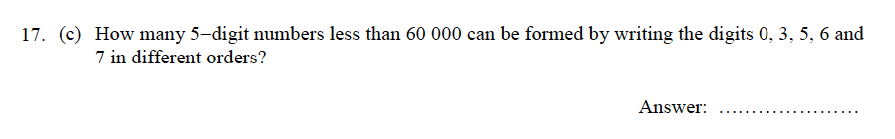 17. (c) How many 5–digit numbers less than 60 000 can be formed by writing the digits 0, 3, 5, 6 and 7 in different orders?

Answer: ....................